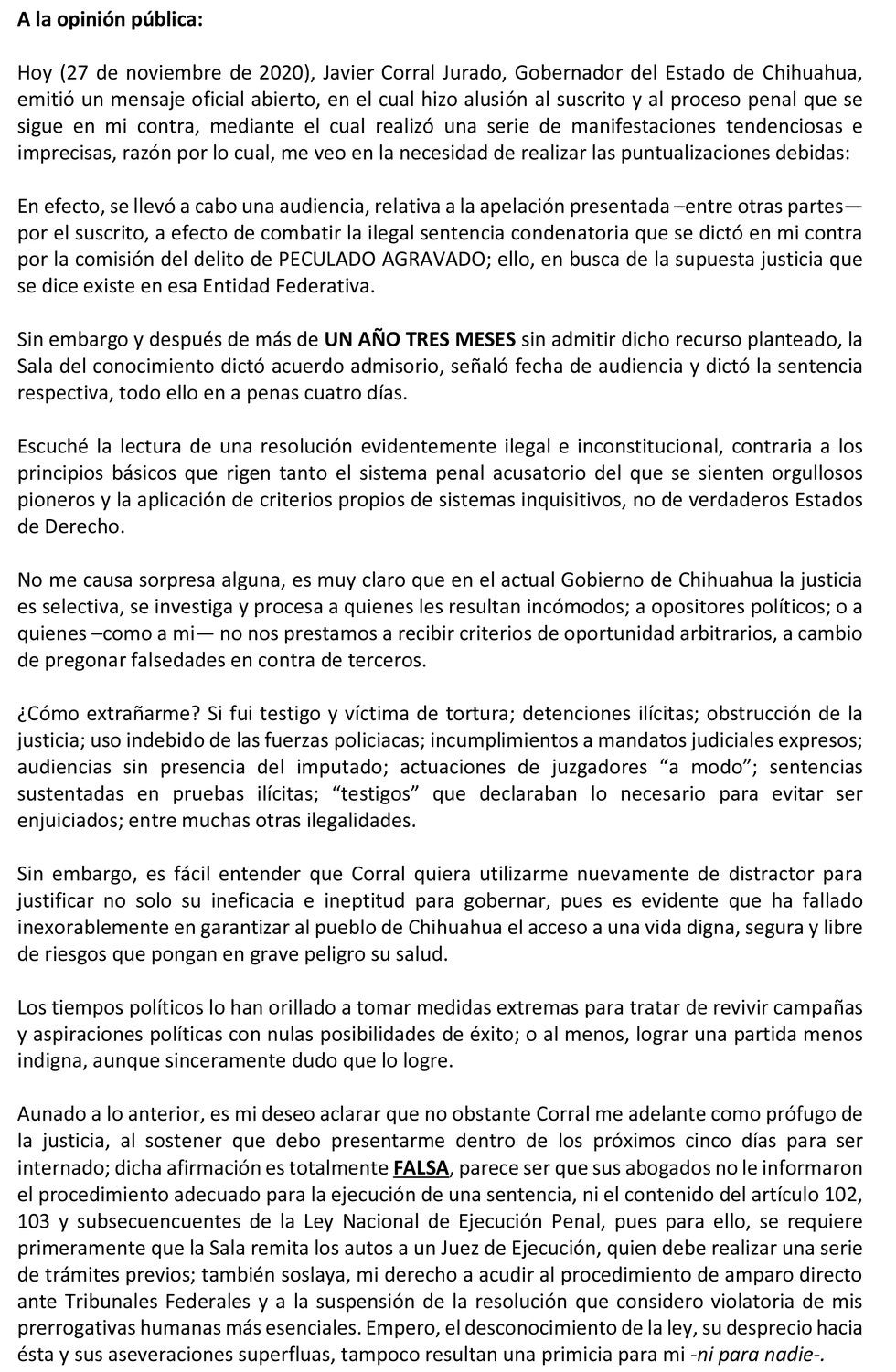 A la opinión pública:

Hoy (27 de noviembre de 2020), Javier Corral Jurado, Gobernador del Estado de Chihuahua, emitió un mensaje oficial abierto, en el cual hizo alusión al suscrito y al proceso penal que se sigue en mi contra, mediante el cual realizó una serie de manifestaciones tendenciosas e imprecisas, razón por lo cual, me veo en la necesidad de realizar las puntualizaciones debidas:

En efecto, se llevó a cabo una audiencia, relativa a la apelación presentada –entre otras partes— por el suscrito, a efecto de combatir la ilegal sentencia condenatoria que se dictó en mi contra por la comisión del delito de PECULADO AGRAVADO; ello, en busca de la supuesta justicia que se dice existe en esa Entidad Federativa.

Sin embargo y después de más de UN AÑO TRES MESES sin admitir dicho recurso planteado, la Sala del conocimiento dictó acuerdo admisorio, señaló fecha de audiencia y dictó la sentencia respectiva, todo ello en a penas cuatro días.

Escuché la lectura de una resolución evidentemente ilegal e inconstitucional, contraria a los principios básicos que rigen tanto el sistema penal acusatorio del que se sienten orgullosos pioneros y la aplicación de criterios propios de sistemas inquisitivos, no de verdaderos Estados de Derecho.

No me causa sorpresa alguna, es muy claro que en el actual Gobierno de Chihuahua la justicia es selectiva, se investiga y procesa a quienes les resultan incómodos; a opositores políticos; o a quienes –como a mi— no nos prestamos a recibir criterios de oportunidad arbitrarios, a cambio de pregonar falsedades en contra de terceros.

¿Cómo extrañarme? Si fui testigo y víctima de tortura; detenciones ilícitas; obstrucción de la justicia; uso indebido de las fuerzas policiacas; incumplimientos a mandatos judiciales expresos; audiencias sin presencia del imputado; actuaciones de juzgadores “a modo”; sentencias sustentadas en pruebas ilícitas; “testigos” que declaraban lo necesario para evitar ser enjuiciados; entre muchas otras ilegalidades.

Sin embargo, es fácil entender que Corral quiera utilizarme nuevamente de distractor para justificar no solo su ineficacia e ineptitud para gobernar, pues es evidente que ha fallado inexorablemente en garantizar al pueblo de Chihuahua el acceso a una vida digna, segura y libre de riesgos que pongan en grave peligro su salud.

Los tiempos políticos lo han orillado a tomar medidas extremas para tratar de revivir campañas y aspiraciones políticas con nulas posibilidades de éxito; o al menos, lograr una partida menos indigna, aunque sinceramente dudo que lo logre.

Aunado a lo anterior, es mi deseo aclarar que no obstante Corral me adelante como prófugo de la justicia, al sostener que debo presentarme dentro de los próximos cinco días para ser internado; dicha afirmación es totalmente FALSA, parece ser que sus abogados no le informaron el procedimiento adecuado para la ejecución de una sentencia, ni el contenido del artículo 102, 103 y subsecuencuentes de la Ley Nacional de Ejecución Penal, pues para ello, se requiere primeramente que la Sala remita los autos a un Juez de Ejecución, quien debe realizar una serie de trámites previos; también soslaya, mi derecho a acudir al procedimiento de amparo directo ante Tribunales Federales y a la suspensión de la resolución que considero violatoria de mis prerrogativas humanas más esenciales. Empero, el desconocimiento de la ley, su desprecio hacia ésta y sus aseveraciones superfluas, tampoco resultan una primicia para mi -ni para nadie-.